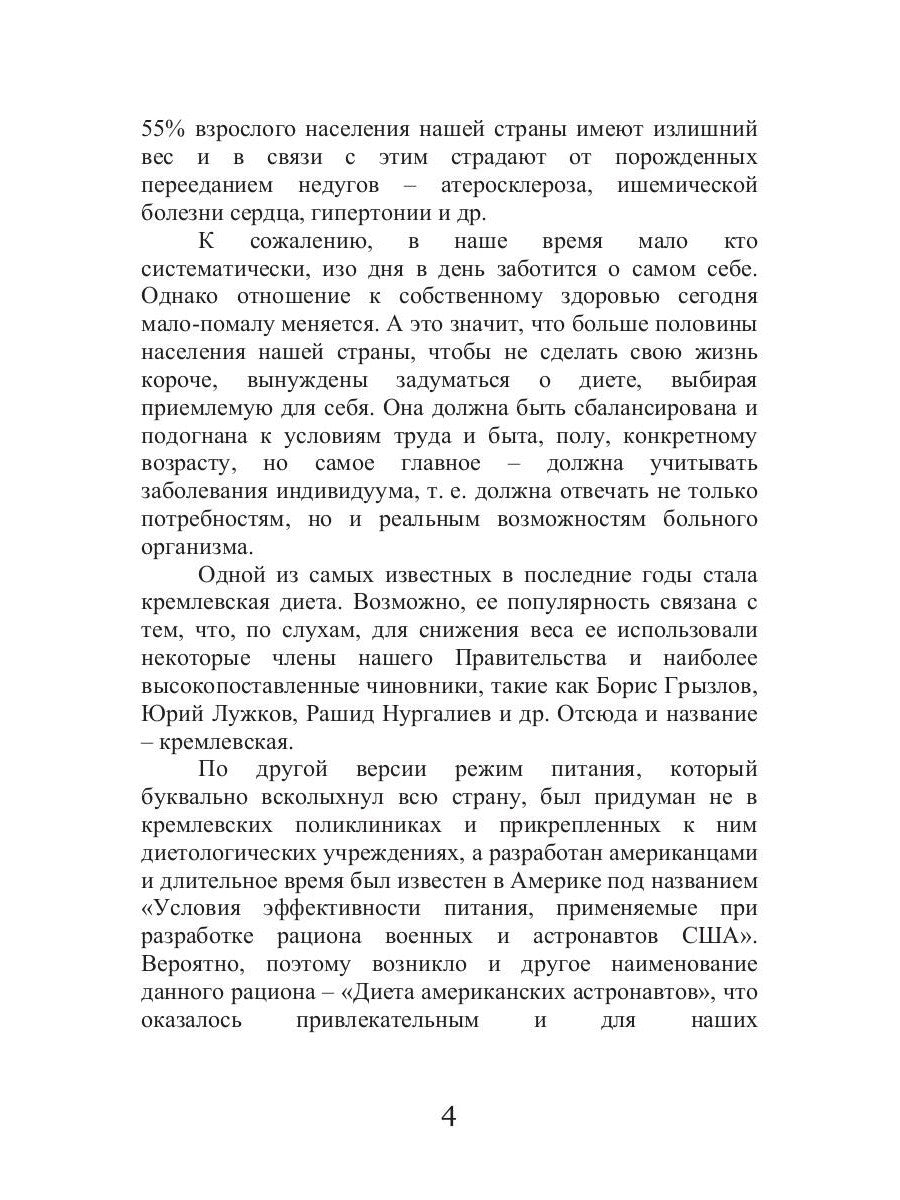 55% взрослого населения нашей страны имеют излишний вес и в связи с этим страдают от порожденных перееданием недугов – атеросклероза, ишемической болезни сердца, гипертонии и др.

К сожалению, в наше время мало кто систематически, изо дня в день заботится о самом себе. Однако отношение к собственному здоровью сегодня мало-помалу меняется. А это значит, что больше половины населения нашей страны, чтобы не сделать свою жизнь короче, вынуждены задуматься о диете, выбирая приемлемую для себя. Она должна быть сбалансирована и подогнана к условиям труда и быта, полу, конкретному возрасту, но самое главное – должна учитывать заболевания индивидуума, т. е. должна отвечать не только потребностям, но и реальным возможностям больного организма.

Одной из самых известных в последние годы стала кремлевская диета. Возможно, ее популярность связана с тем, что, по слухам, для снижения веса ее использовали некоторые члены нашего Правительства и наиболее высокопоставленные чиновники, такие как Борис Грызлов, Юрий Лужков, Рашид Нургалиев и др. Отсюда и название – кремлевская.

По другой версии режим питания, который буквально всколыхнул всю страну, был придуман не в кремлевских поликлиниках и прикрепленных к ним диетологических учреждениях, а разработан американцами и длительное время был известен в Америке под названием «Условия эффективности питания, применяемые при разработке рациона военных и астронавтов США». Вероятно, поэтому возникло и другое наименование данного рациона – «Диета американских астронавтов», что оказалось привлекательным и для наших

4